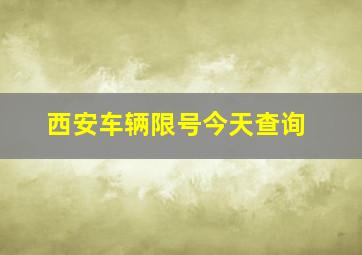 西安车辆限号今天查询